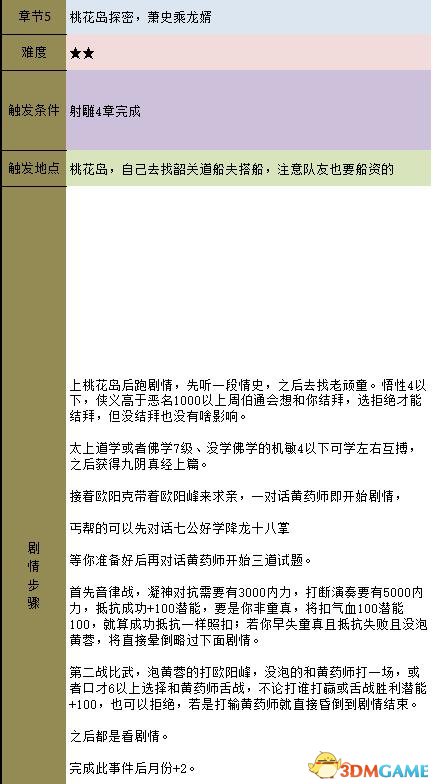 | 章节5 | 桃花岛探密，萧史乘龙婿 |
|---|---|
| 难度 | ★★ |
| 触发条件 | 射雕4章完成 |
| 触发地点 | 桃花岛，自己去找韶关道船夫搭船，注意队友也要船资的 |
| 剧情步骤 | 上桃花岛后跑剧情，先听一段情史，之后去找老顽童。悟性4以下，侠义高于恶名1000以上周伯通会想和你结拜，选拒绝才能结拜，但没结拜也没有啥影响。<br><br>太上道学或者佛学7级、没学佛学的机敏4以下可学左右互搏，之后获得九阴真经上篇。<br><br>接着欧阳克带着欧阳峰来求亲，一对话黄药师即开始剧情，<br><br>丐帮的可以先对话七公好学降龙十八掌<br><br>等你准备好后再对话黄药师开始三道试题。<br><br>首先音律战，凝神对抗需要有3000内力，打断演奏要有5000内力，抵抗成功+100潜能，要是你非童真，将扣气血100潜能100，就算成功抵抗一样照扣；若你早失童真且抵抗失败且没泡黄蓉，将直接晕倒略过下面剧情。<br><br>第二战比武，泡黄蓉的打欧阳峰，没泡的和黄药师打一场，或者口才6以上选择和黄药师舌战，不论打谁打赢或舌战胜利潜能+100，也可以拒绝，若是打输黄药师就直接昏倒到剧情结束。<br><br>之后都是看剧情。<br><br>完成此事件后月份+2。 |

3DMGAME